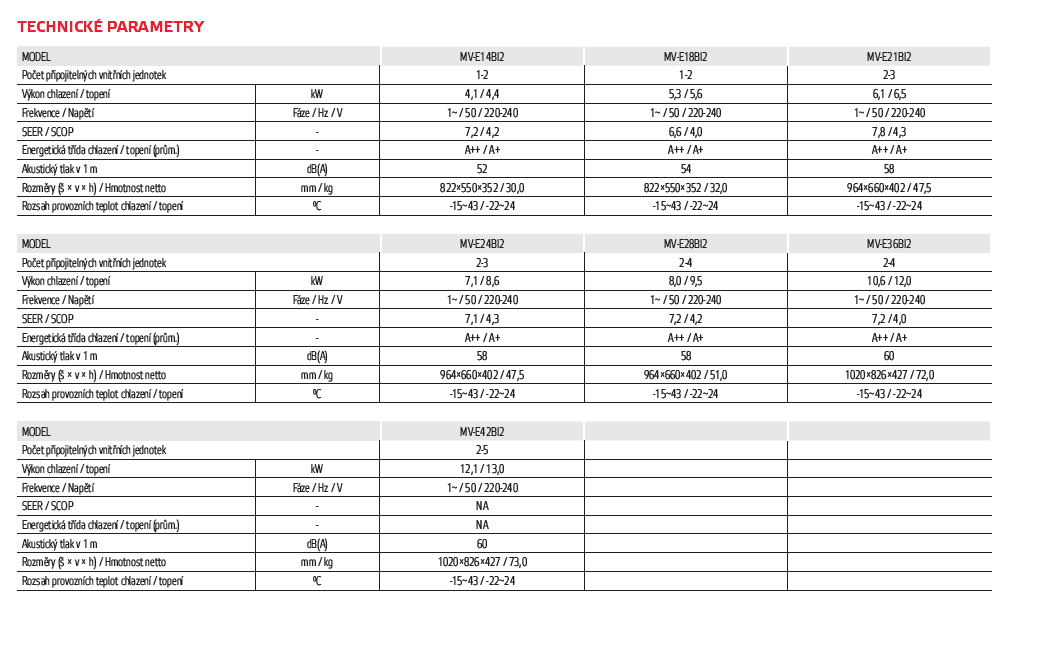 TECHNICKÉ PARAMETRY

| MODEL | | MV-E14BI2 | MV-E18BI2 | MV-E21BI2 |
|---|---|---|---|---|
| Počet připojitelných vnitřních jednotek | | 1-2 | 1-2 | 2-3 |
| Výkon chlazení / topení | kW | 4,1 / 4,4 | 5,3 / 5,6 | 6,1 / 6,5 |
| Frekvence / Napětí | Fáze / Hz / V | 1~ / 50 / 220-240 | 1~ / 50 / 220-240 | 1~ / 50 / 220-240 |
| SEER / SCOP | - | 7,2 / 4,2 | 6,6 / 4,0 | 7,8 / 4,3 |
| Energetická třída chlazení / topení (prům.) | - | A++ / A+ | A++ / A+ | A++ / A+ |
| Akustický tlak v 1 m | dB(A) | 52 | 54 | 58 |
| Rozměry (š × v × h) / Hmotnost netto | mm / kg | 822×550×352 / 30,0 | 822×550×352 / 32,0 | 964×660×402 / 47,5 |
| Rozsah provozních teplot chlazení / topení | ºC | -15~43 / -22~24 | -15~43 / -22~24 | -15~43 / -22~24 |

| MODEL | | MV-E24BI2 | MV-E28BI2 | MV-E36BI2 |
|---|---|---|---|---|
| Počet připojitelných vnitřních jednotek | | 2-3 | 2-4 | 2-4 |
| Výkon chlazení / topení | kW | 7,1 / 8,6 | 8,0 / 9,5 | 10,6 / 12,0 |
| Frekvence / Napětí | Fáze / Hz / V | 1~ / 50 / 220-240 | 1~ / 50 / 220-240 | 1~ / 50 / 220-240 |
| SEER / SCOP | - | 7,1 / 4,3 | 7,2 / 4,2 | 7,2 / 4,0 |
| Energetická třída chlazení / topení (prům.) | - | A++ / A+ | A++ / A+ | A++ / A+ |
| Akustický tlak v 1 m | dB(A) | 58 | 58 | 60 |
| Rozměry (š × v × h) / Hmotnost netto | mm / kg | 964×660×402 / 47,5 | 964×660×402 / 51,0 | 1020×826×427 / 72,0 |
| Rozsah provozních teplot chlazení / topení | ºC | -15~43 / -22~24 | -15~43 / -22~24 | -15~43 / -22~24 |

| MODEL | | MV-E42BI2 | | |
|---|---|---|---|---|
| Počet připojitelných vnitřních jednotek | | 2-5 | | |
| Výkon chlazení / topení | kW | 12,1 / 13,0 | | |
| Frekvence / Napětí | Fáze / Hz / V | 1~ / 50 / 220-240 | | |
| SEER / SCOP | - | NA | | |
| Energetická třída chlazení / topení (prům.) | - | NA | | |
| Akustický tlak v 1 m | dB(A) | 60 | | |
| Rozměry (š × v × h) / Hmotnost netto | mm / kg | 1020×826×427 / 73,0 | | |
| Rozsah provozních teplot chlazení / topení | ºC | -15~43 / -22~24 | | |